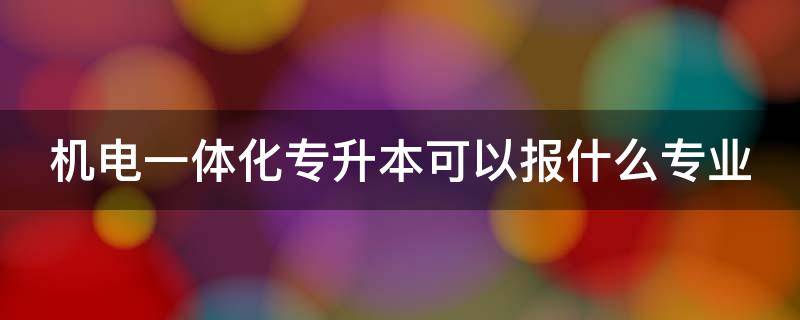 机电一体化专升本可以报什么专业